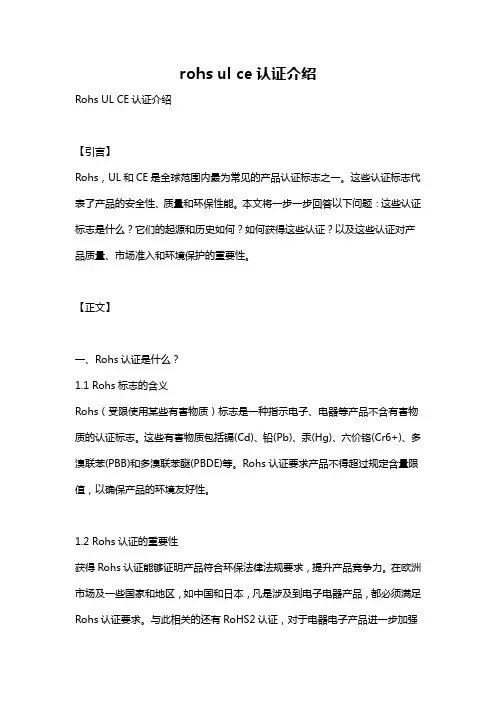 rohs ul ce 认证介绍

Rohs UL CE 认证介绍

【引言】

Rohs，UL 和 CE 是全球范围内最为常见的产品认证标志之一。这些认证标志代表了产品的安全性、质量和环保性能。本文将一步一步回答以下问题：这些认证标志是什么？它们的起源和历史如何？如何获得这些认证？以及这些认证对产品质量、市场准入和环境保护的重要性。

【正文】

一、Rohs 认证是什么？

1.1 Rohs 标志的含义

Rohs（受限使用某些有害物质）标志是一种指示电子、电器等产品不含有害物质的认证标志。这些有害物质包括镉(Cd)、铅(Pb)、汞(Hg)、六价铬(Cr6+)、多溴联苯(PBB)和多溴联苯醚(PBDE)等。Rohs 认证要求产品不得超过规定含量限值，以确保产品的环境友好性。

1.2 Rohs 认证的重要性

获得 Rohs 认证能够证明产品符合环保法律法规要求，提升产品竞争力。在欧洲市场及一些国家和地区，如中国和日本，凡是涉及到电子电器产品，都必须满足 Rohs 认证要求。与此相关的还有 RoHS2 认证，对于电器电子产品进一步加强